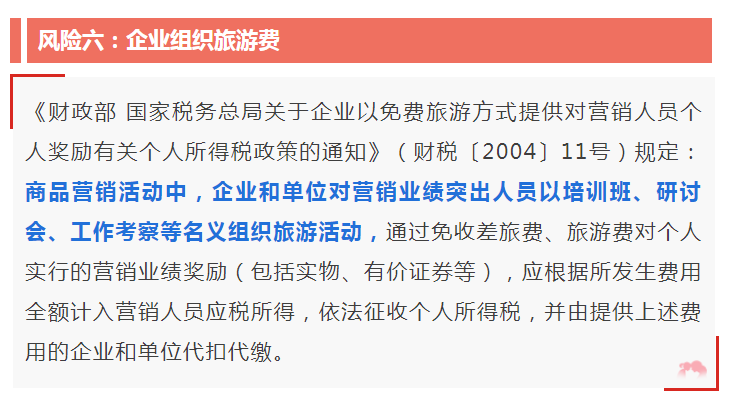 风险六：企业组织旅游费

《财政部 国家税务总局关于企业以免费旅游方式提供对营销人员个人奖励有关个人所得税政策的通知》（财税〔2004〕11号）规定：商品营销活动中，企业和单位对营销业绩突出人员以培训班、研讨会、工作考察等名义组织旅游活动，通过免收差旅费、旅游费对个人实行的营销业绩奖励（包括实物、有价证券等），应根据所发生费用全额计入营销人员应税所得，依法征收个人所得税，并由提供上述费用的企业和单位代扣代缴。